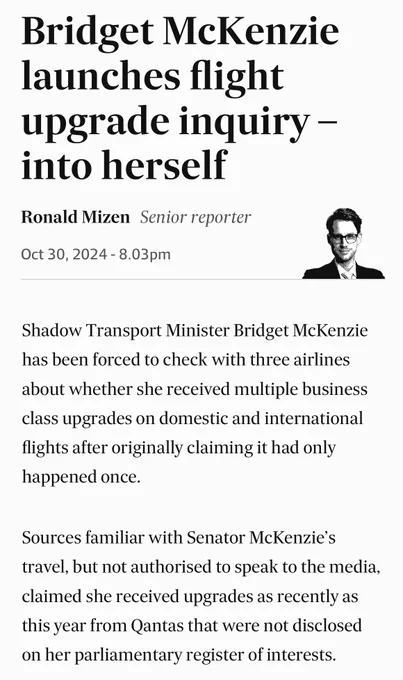 Bridget McKenzie launches flight upgrade inquiry – into herself

Ronald Mizen Senior reporter

Oct 30, 2024 - 8.03pm

Shadow Transport Minister Bridget McKenzie has been forced to check with three airlines about whether she received multiple business class upgrades on domestic and international flights after originally claiming it had only happened once.

Sources familiar with Senator McKenzie's travel, but not authorised to speak to the media, claimed she received upgrades as recently as this year from Qantas that were not disclosed on her parliamentary register of interests.